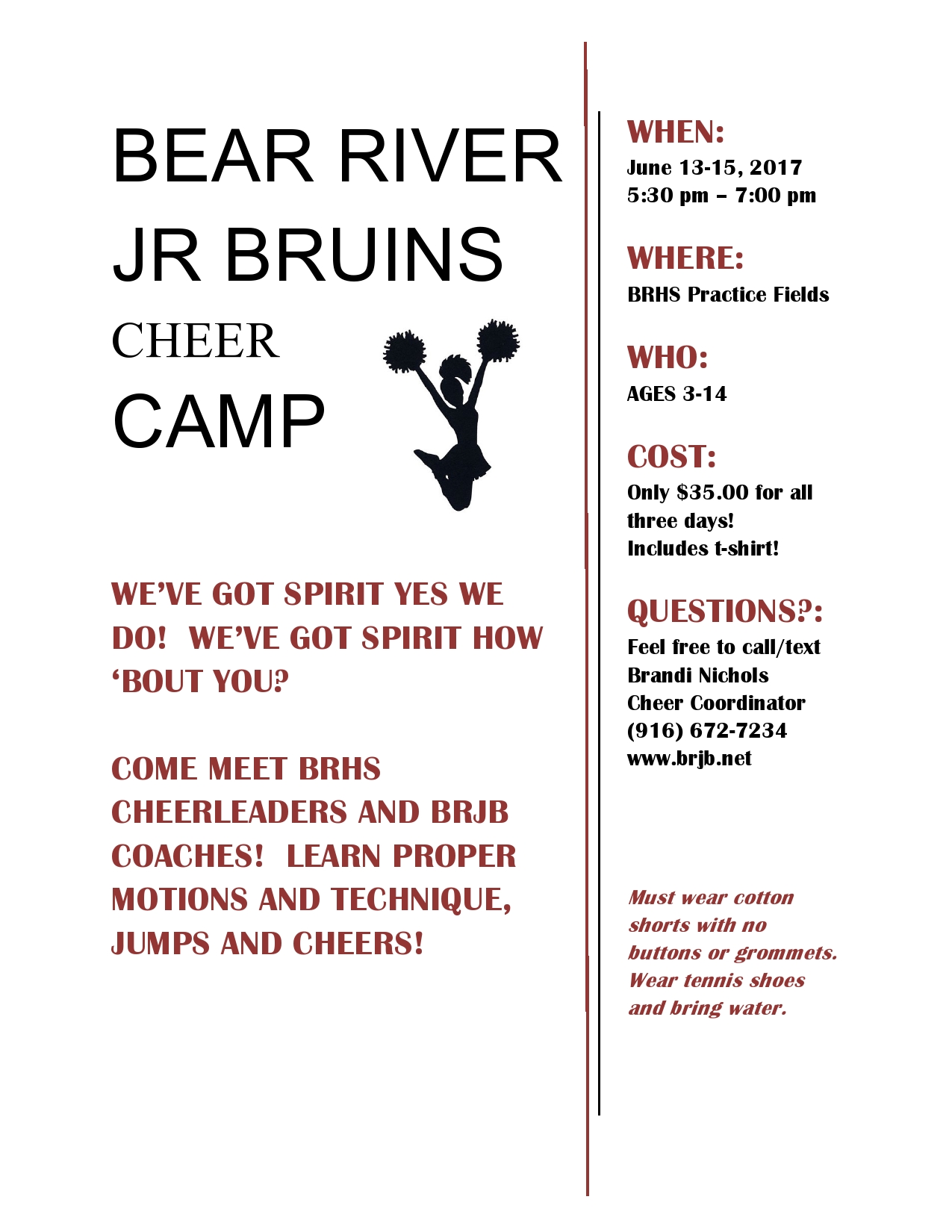 BEAR RIVER JR BRUINS CHEER CAMP

WE'VE GOT SPIRIT YES WE DO! WE'VE GOT SPIRIT HOW 'BOUT YOU?

COME MEET BRHS CHEERLEADERS AND BRJB COACHES! LEARN PROPER MOTIONS AND TECHNIQUE, JUMPS AND CHEERS!

WHEN:
June 13-15, 2017
5:30 pm – 7:00 pm

WHERE:
BRHS Practice Fields

WHO:
AGES 3-14

COST:
Only $35.00 for all three days!
Includes t-shirt!

QUESTIONS?:
Feel free to call/text
Brandi Nichols
Cheer Coordinator
(916) 672-7234
www.brjb.net

Must wear cotton shorts with no buttons or grommets. Wear tennis shoes and bring water.